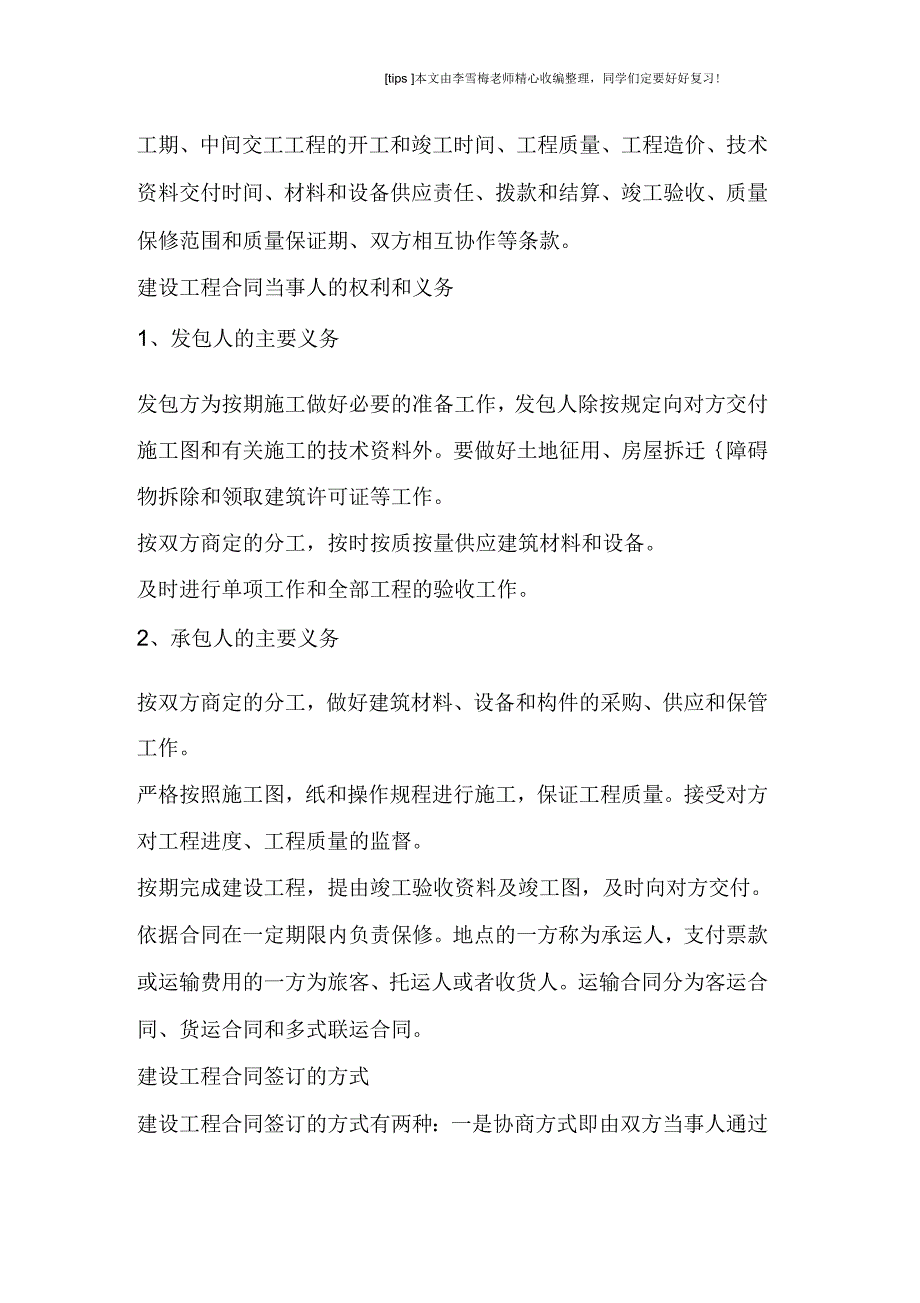 [tips ]本文由李雪梅老师精心收编整理，同学们定要好好复习!

工期、中间交工工程的开工和竣工时间、工程质量、工程造价、技术资料交付时间、材料和设备供应责任、拨款和结算、竣工验收、质量保修范围和质量保证期、双方相互协作等条款。

建设工程合同当事人的权利和义务

1、发包人的主要义务

发包方为按期施工做好必要的准备工作，发包人除按规定向对方交付施工图和有关施工的技术资料外。要做好土地征用、房屋拆迁｛障碍物拆除和领取建筑许可证等工作。

按双方商定的分工，按时按质按量供应建筑材料和设备。

及时进行单项工作和全部工程的验收工作。

2、承包人的主要义务

按双方商定的分工，做好建筑材料、设备和构件的采购、供应和保管工作。

严格按照施工图，纸和操作规程进行施工，保证工程质量。接受对方对工程进度、工程质量的监督。

按期完成建设工程，提由竣工验收资料及竣工图，及时向对方交付。

依据合同在一定期限内负责保修。地点的一方称为承运人，支付票款或运输费用的一方为旅客、托运人或者收货人。运输合同分为客运合同、货运合同和多式联运合同。

建设工程合同签订的方式

建设工程合同签订的方式有两种：一是协商方式即由双方当事人通过